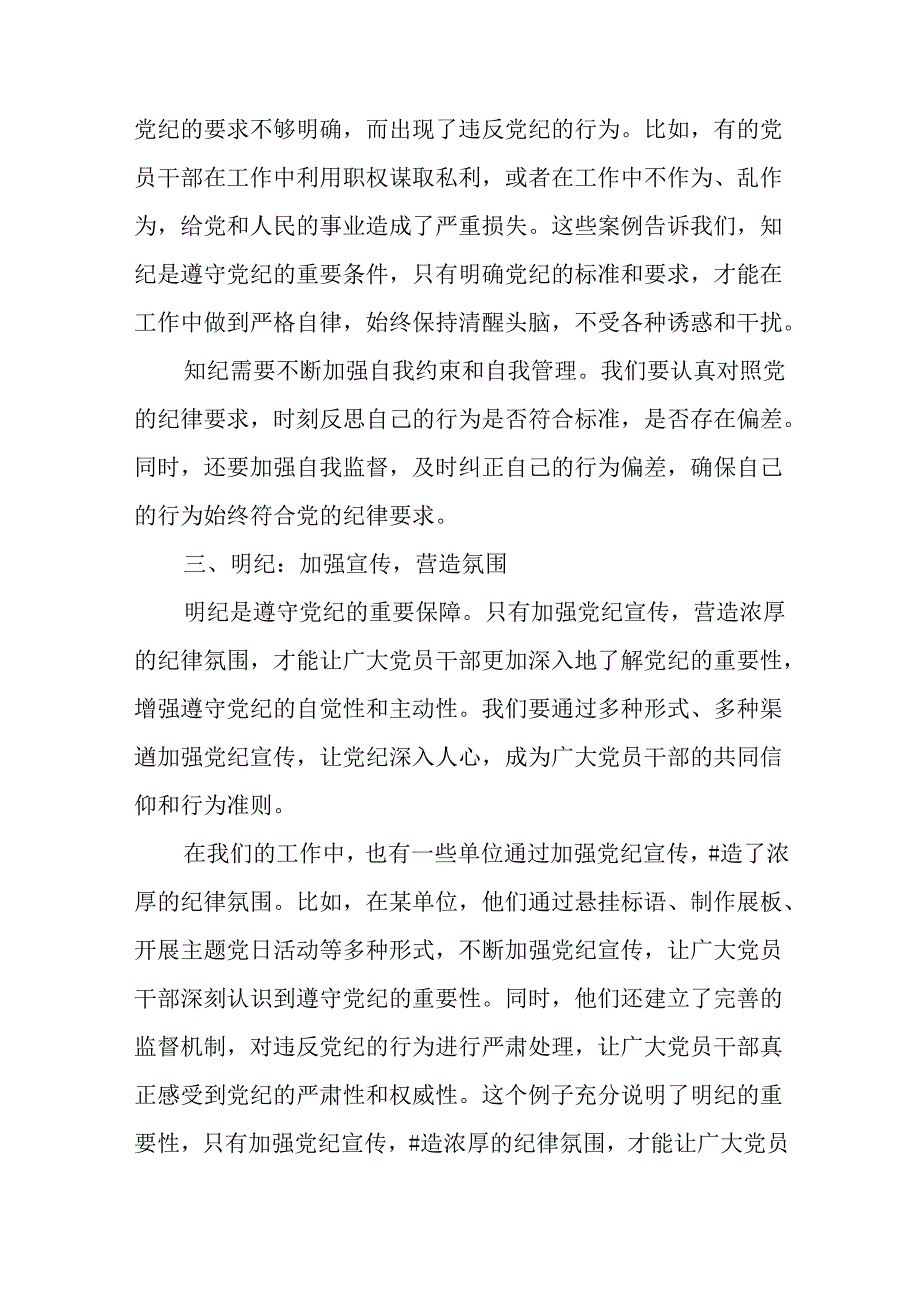 党纪的要求不够明确，而出现了违反党纪的行为。比如，有的党员干部在工作中利用职权谋取私利，或者在工作中不作为、乱作为，给党和人民的事业造成了严重损失。这些案例告诉我们，知纪是遵守党纪的重要条件，只有明确党纪的标准和要求，才能在工作中做到严格自律，始终保持清醒头脑，不受各种诱惑和干扰。

知纪需要不断加强自我约束和自我管理。我们要认真对照党的纪律要求，时刻反思自己的行为是否符合标准，是否存在偏差。同时，还要加强自我监督，及时纠正自己的行为偏差，确保自己的行为始终符合党的纪律要求。

三、明纪：加强宣传，营造氛围

明纪是遵守党纪的重要保障。只有加强党纪宣传，营造浓厚的纪律氛围，才能让广大党员干部更加深入地了解党纪的重要性，增强遵守党纪的自觉性和主动性。我们要通过多种形式、多种渠道加强党纪宣传，让党纪深入人心，成为广大党员干部的共同信仰和行为准则。

在我们的工作中，也有一些单位通过加强党纪宣传，#造了浓厚的纪律氛围。比如，在某单位，他们通过悬挂标语、制作展板、开展主题党日活动等多种形式，不断加强党纪宣传，让广大党员干部深刻认识到遵守党纪的重要性。同时，他们还建立了完善的监督机制，对违反党纪的行为进行严肃处理，让广大党员干部真正感受到党纪的严肃性和权威性。这个例子充分说明了明纪的重要性，只有加强党纪宣传，#造浓厚的纪律氛围，才能让广大党员